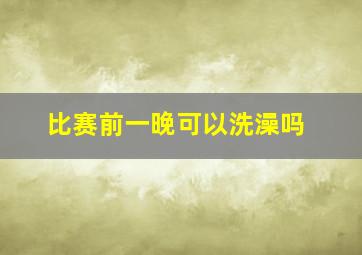 比赛前一晚可以洗澡吗